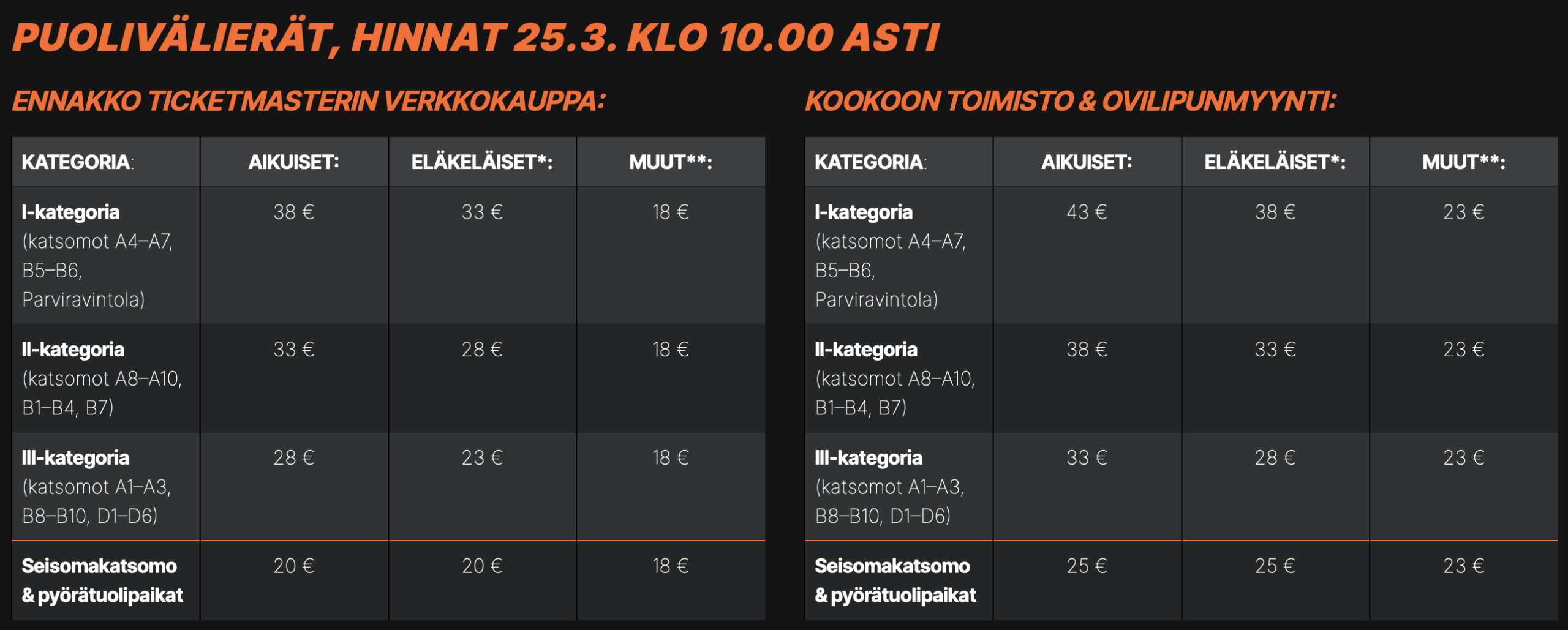 PUOLIVÄLIERÄT, HINNAT 25.3. KLO 10.00 ASTI

ENNAKKO TICKETMASTERIN VERKKOKAUPPA:

| KATEGORIA: | AIKUISET: | ELÄKELÄISET*: | MUUT**: |
|---|---|---|---|
| I-kategoria (katsomot A4–A7, B5–B6, Parviravintola) | 38 € | 33 € | 18 € |
| II-kategoria (katsomot A8–A10, B1–B4, B7) | 33 € | 28 € | 18 € |
| III-kategoria (katsomot A1–A3, B8–B10, D1–D6) | 28 € | 23 € | 18 € |
| Seisomakatsomo & pyörätuolipaikat | 20 € | 20 € | 18 € |

KOOKOON TOIMISTO & OVILIPUNMYYNTI:

| KATEGORIA: | AIKUISET: | ELÄKELÄISET*: | MUUT**: |
|---|---|---|---|
| I-kategoria (katsomot A4–A7, B5–B6, Parviravintola) | 43 € | 38 € | 23 € |
| II-kategoria (katsomot A8–A10, B1–B4, B7) | 38 € | 33 € | 23 € |
| III-kategoria (katsomot A1–A3, B8–B10, D1–D6) | 33 € | 28 € | 23 € |
| Seisomakatsomo & pyörätuolipaikat | 25 € | 25 € | 23 € |